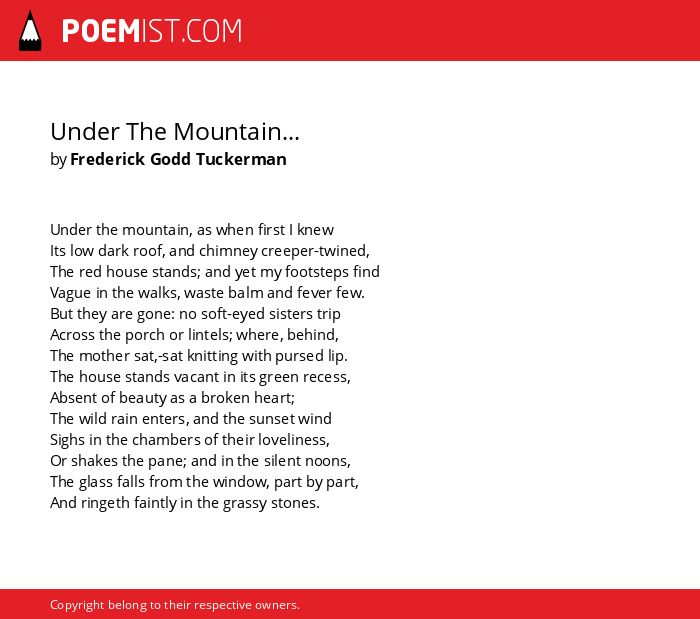 POEMIST.COM

Under The Mountain...
by Frederick Godd Tuckerman

Under the mountain, as when first I knew
Its low dark roof, and chimney creeper-twined,
The red house stands; and yet my footsteps find
Vague in the walks, waste balm and fever few.
But they are gone: no soft-eyed sisters trip
Across the porch or lintels; where, behind,
The mother sat,-sat knitting with pursed lip.
The house stands vacant in its green recess,
Absent of beauty as a broken heart;
The wild rain enters, and the sunset wind
Sighs in the chambers of their loveliness,
Or shakes the pane; and in the silent noons,
The glass falls from the window, part by part,
And ringeth faintly in the grassy stones.

Copyright belong to their respective owners.